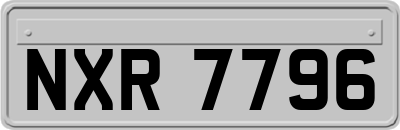 NXR 7796